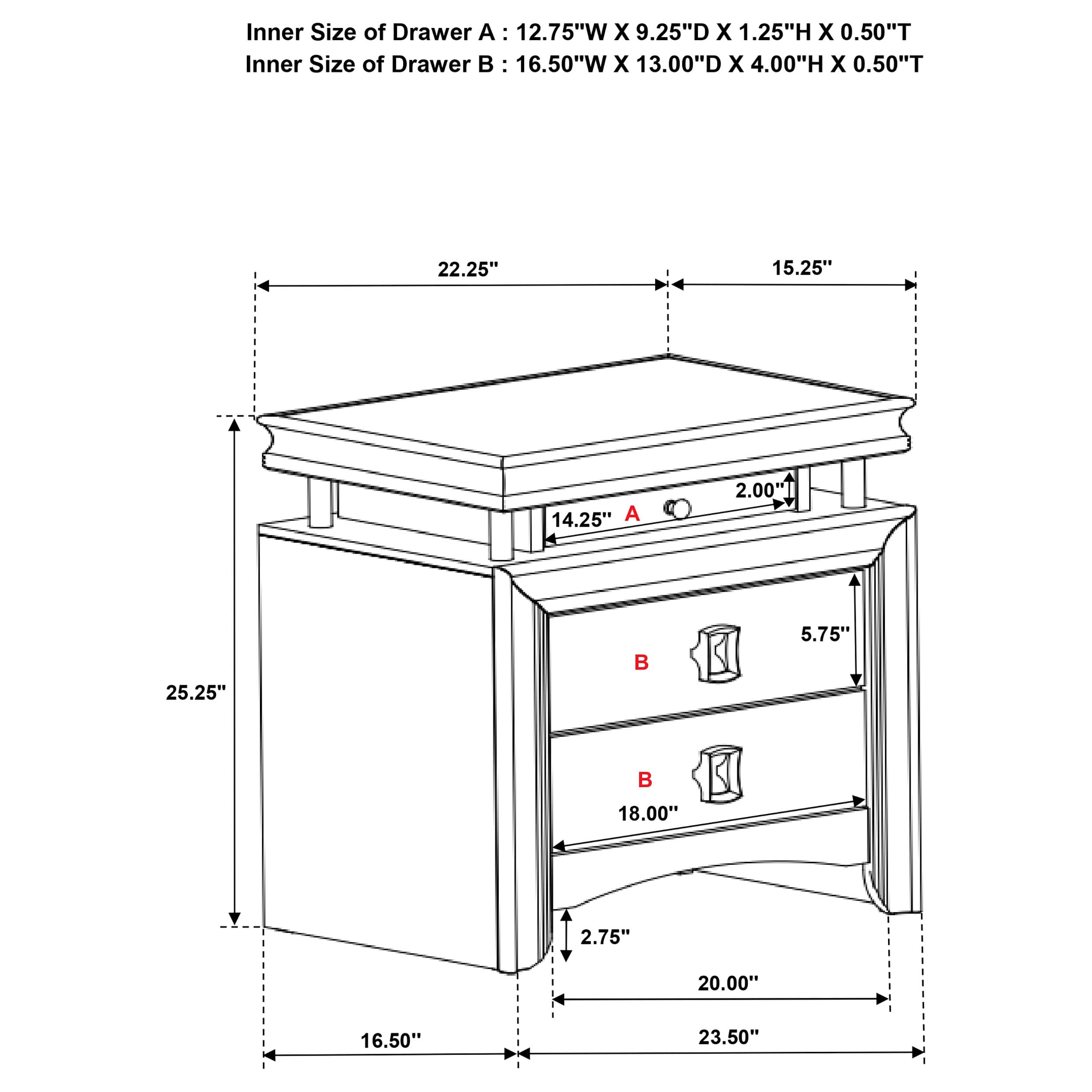 Inner Size of Drawer A : 12.75"W X 9.25"D X 1.25"H X 0.50"T
Inner Size of Drawer B : 16.50"W X 13.00"D X 4.00"H X 0.50"T

22.25"

15.25"

2.00"

14.25"

A

5.75"

B

25.25"

B

18.00"

2.75"

20.00"

16.50"

23.50"